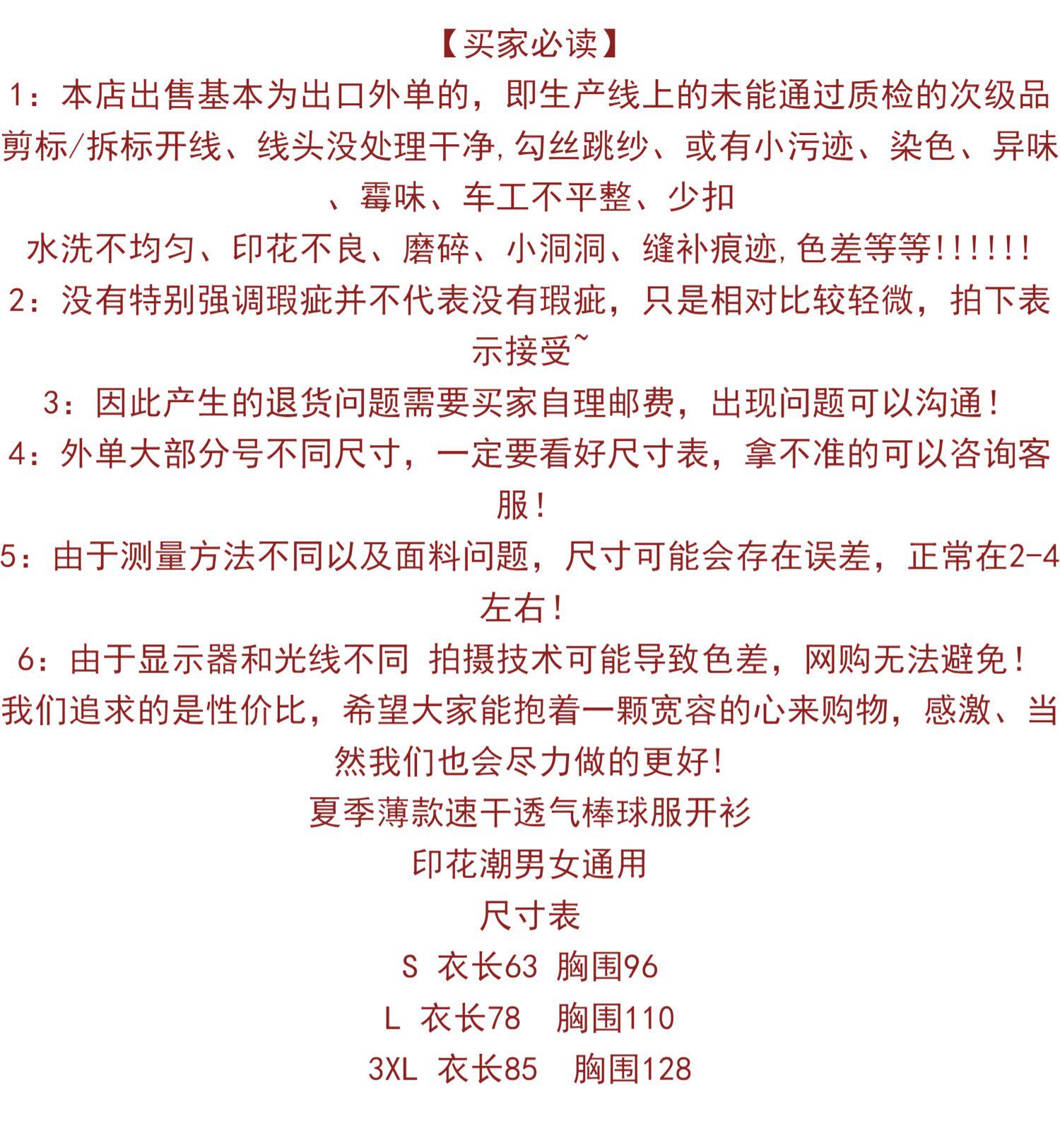 【买家必读】

1：本店出售基本为出口外单的，即生产线上的未能通过质检的次级品剪标/拆标开线、线头没处理干净,勾丝跳纱、或有小污迹、染色、异味、霉味、车工不平整、少扣

水洗不均匀、印花不良、磨碎、小洞洞、缝补痕迹,色差等等!!!!!!

2：没有特别强调瑕疵并不代表没有瑕疵，只是相对比较轻微，拍下表示接受~

3：因此产生的退货问题需要买家自理邮费，出现问题可以沟通！

4：外单大部分号不同尺寸，一定要看好尺寸表，拿不准的可以咨询客服！

5：由于测量方法不同以及面料问题，尺寸可能会存在误差，正常在2-4左右！

6：由于显示器和光线不同 拍摄技术可能导致色差，网购无法避免！

我们追求的是性价比，希望大家能抱着一颗宽容的心来购物，感激、当然我们也会尽力做的更好!

夏季薄款速干透气棒球服开衫

印花潮男女通用

尺寸表

S 衣长63 胸围96

L 衣长78 胸围110

3XL 衣长85 胸围128